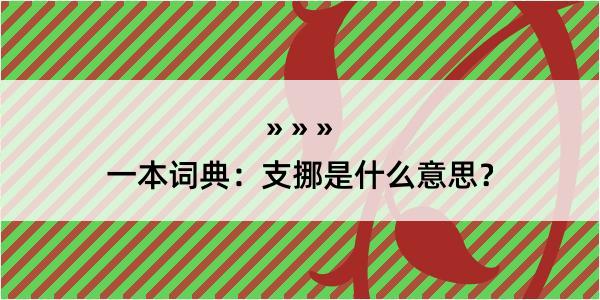 » » »

一本词典：支挪是什么意思？